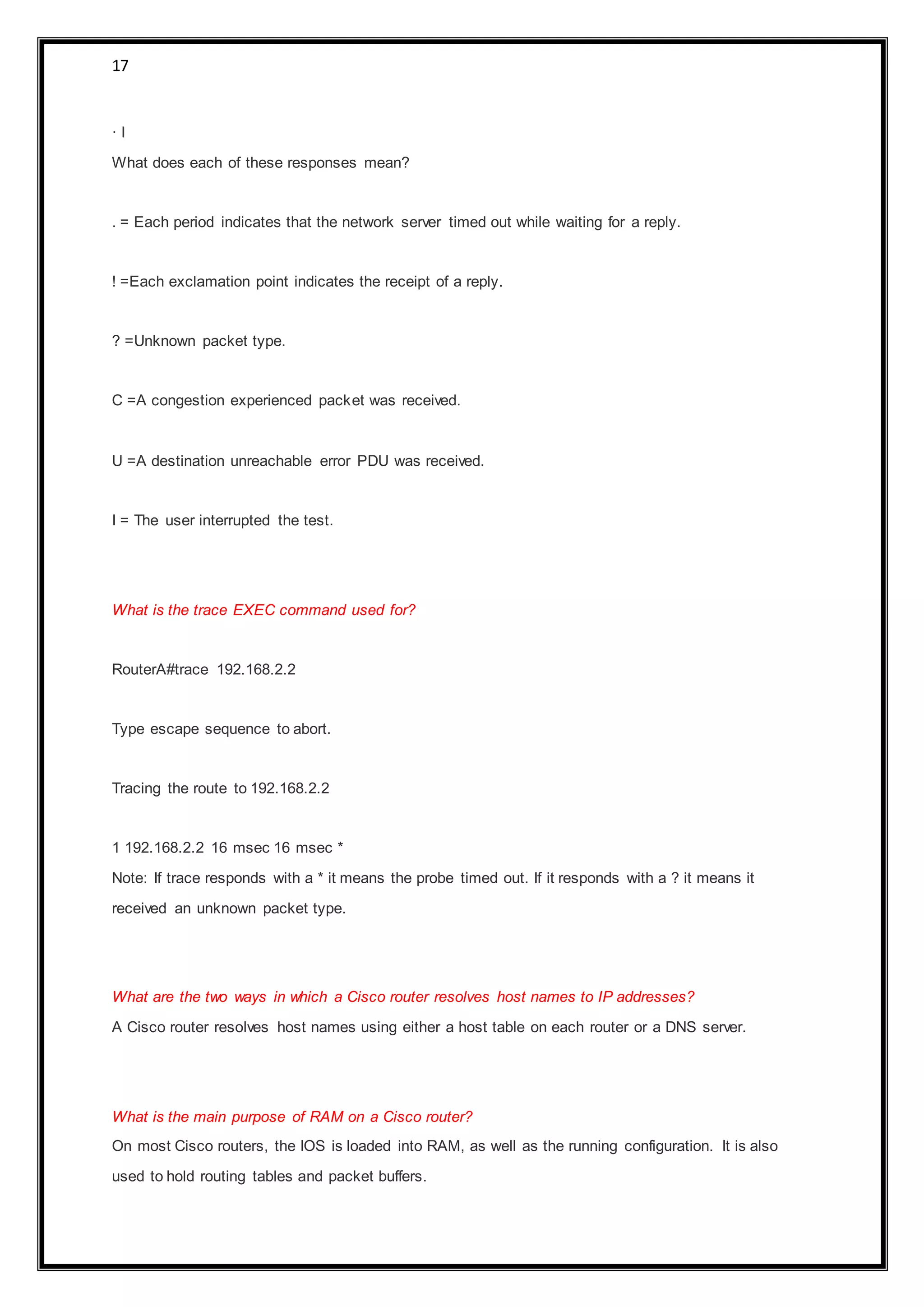 17

· I

What does each of these responses mean?

. = Each period indicates that the network server timed out while waiting for a reply.

! =Each exclamation point indicates the receipt of a reply.

? =Unknown packet type.

C =A congestion experienced packet was received.

U =A destination unreachable error PDU was received.

I = The user interrupted the test.

What is the trace EXEC command used for?

RouterA#trace 192.168.2.2

Type escape sequence to abort.

Tracing the route to 192.168.2.2

1 192.168.2.2 16 msec 16 msec *
Note: If trace responds with a * it means the probe timed out. If it responds with a ? it means it received an unknown packet type.

What are the two ways in which a Cisco router resolves host names to IP addresses?
A Cisco router resolves host names using either a host table on each router or a DNS server.

What is the main purpose of RAM on a Cisco router?
On most Cisco routers, the IOS is loaded into RAM, as well as the running configuration. It is also used to hold routing tables and packet buffers.